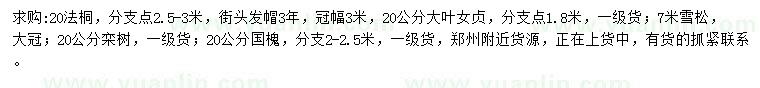 求购:20法桐，分支点2.5-3米，街头发帽3年，冠幅3米，20公分大叶女贞，分支点1.8米，一级货；7米雪松，大冠；20公分栾树，一级货；20公分国槐，分支2-2.5米，一级货，郑州附近货源，正在上货中，有货的抓紧联系。

www.yuanlin.com www.yuanlin.com